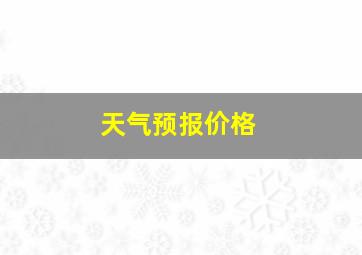 天气预报价格